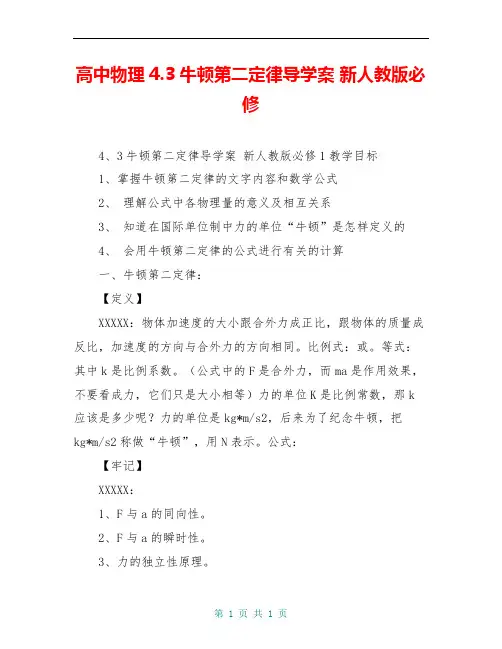 高中物理 4.3 牛顿第二定律导学案 新人教版必修

4、3 牛顿第二定律导学案 新人教版必修 1 教学目标

1、掌握牛顿第二定律的文字内容和数学公式

2、 理解公式中各物理量的意义及相互关系

3、 知道在国际单位制中力的单位“牛顿”是怎样定义的

4、 会用牛顿第二定律的公式进行有关的计算

一、牛顿第二定律：

【定义】

XXXXX：物体加速度的大小跟合外力成正比，跟物体的质量成反比，加速度的方向与合外力的方向相同。比例式：或。等式：其中 k 是比例系数。（公式中的 F 是合外力，而 ma 是作用效果，不要看成力，它们只是大小相等）力的单位 K 是比例常数，那 k 应该是多少呢？力的单位是 kg*m/s2，后来为了纪念牛顿，把 kg*m/s2 称做“牛顿”，用 N 表示。公式：

【牢记】

XXXXX：

1、F 与 a 的同向性。

2、F 与 a 的瞬时性。

3、力的独立性原理。

第 1 页 共 1 页